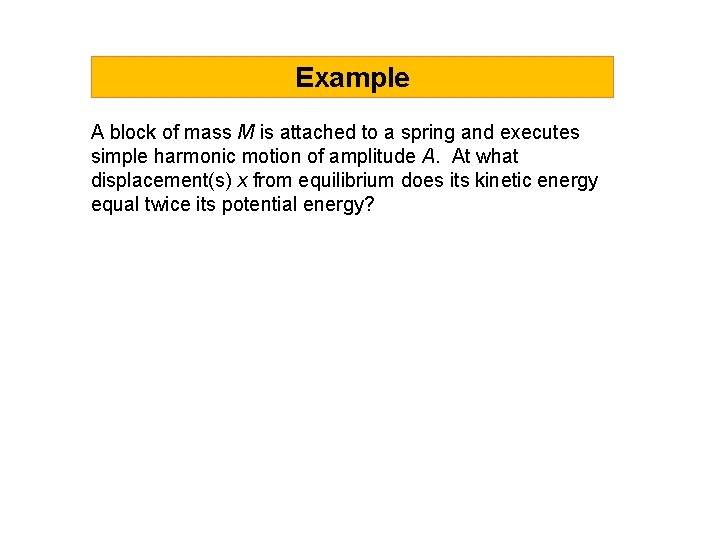 Example

A block of mass $M$ is attached to a spring and executes simple harmonic motion of amplitude $A$. At what displacement(s) $x$ from equilibrium does its kinetic energy equal twice its potential energy?